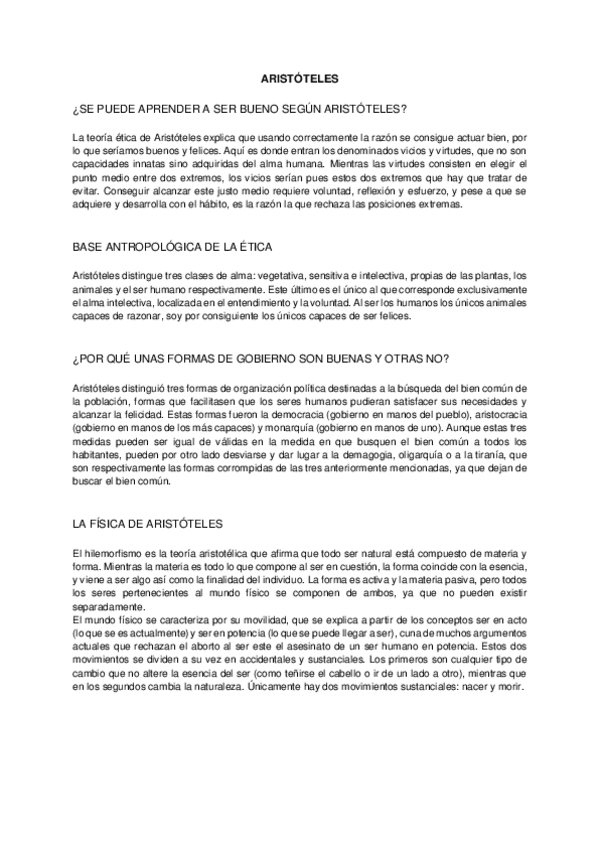 ARISTÓTELES

¿SE PUEDE APRENDER A SER BUENO SEGÚN ARISTÓTELES?

La teoría ética de Aristóteles explica que usando correctamente la razón se consigue actuar bien, por lo que seríamos buenos y felices. Aquí es donde entran los denominados vicios y virtudes, que no son capacidades innatas sino adquiridas del alma humana. Mientras las virtudes consisten en elegir el punto medio entre dos extremos, los vicios serían pues estos dos extremos que hay que tratar de evitar. Conseguir alcanzar este justo medio requiere voluntad, reflexión y esfuerzo, y pese a que se adquiere y desarrolla con el hábito, es la razón la que rechaza las posiciones extremas.

BASE ANTROPOLÓGICA DE LA ÉTICA

Aristóteles distingue tres clases de alma: vegetativa, sensitiva e intelectiva, propias de las plantas, los animales y el ser humano respectivamente. Este último es el único al que corresponde exclusivamente el alma intelectiva, localizada en el entendimiento y la voluntad. Al ser los humanos los únicos animales capaces de razonar, soy por consiguiente los únicos capaces de ser felices.

¿POR QUÉ UNAS FORMAS DE GOBIERNO SON BUENAS Y OTRAS NO?

Aristóteles distinguió tres formas de organización política destinadas a la búsqueda del bien común de la población, formas que facilitasen que los seres humanos pudieran satisfacer sus necesidades y alcanzar la felicidad. Estas formas fueron la democracia (gobierno en manos del pueblo), aristocracia (gobierno en manos de los más capaces) y monarquía (gobierno en manos de uno). Aunque estas tres medidas pueden ser igual de válidas en la medida en que busquen el bien común a todos los habitantes, pueden por otro lado desviarse y dar lugar a la demagogia, oligarquía o a la tiranía, que son respectivamente las formas corrompidas de las tres anteriormente mencionadas, ya que dejan de buscar el bien común.

LA FÍSICA DE ARISTÓTELES

El hilemorfismo es la teoría aristotélica que afirma que todo ser natural está compuesto de materia y forma. Mientras la materia es todo lo que compone al ser en cuestión, la forma coincide con la esencia, y viene a ser algo así como la finalidad del individuo. La forma es activa y la materia pasiva, pero todos los seres pertenecientes al mundo físico se componen de ambos, ya que no pueden existir separadamente.
El mundo físico se caracteriza por su movilidad, que se explica a partir de los conceptos ser en acto (lo que se es actualmente) y ser en potencia (lo que se puede llegar a ser), cuna de muchos argumentos actuales que rechazan el aborto al ser este el asesinato de un ser humano en potencia. Estos dos movimientos se dividen a su vez en accidentales y sustanciales. Los primeros son cualquier tipo de cambio que no altere la esencia del ser (como teñirse el cabello o ir de un lado a otro), mientras que en los segundos cambia la naturaleza. Únicamente hay dos movimientos sustanciales: nacer y morir.